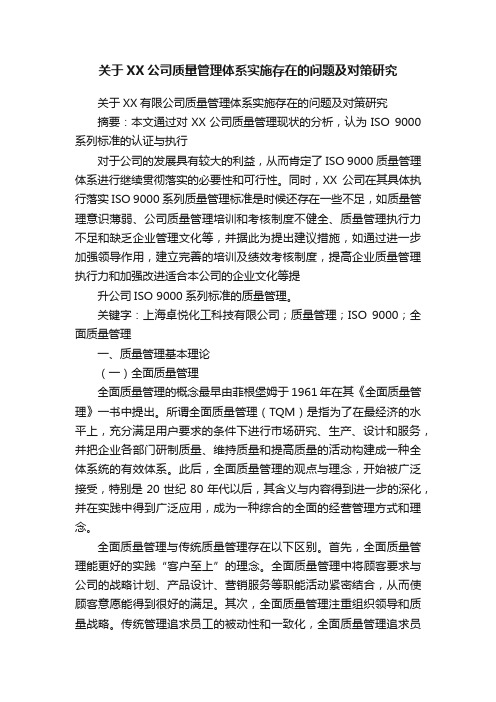 关于XX公司质量管理体系实施存在的问题及对策研究

关于XX有限公司质量管理体系实施存在的问题及对策研究

摘要：本文通过对XX公司质量管理现状的分析，认为ISO 9000系列标准的认证与执行

对于公司的发展具有较大的利益，从而肯定了ISO 9000质量管理体系进行继续贯彻落实的必要性和可行性。同时，XX公司在其具体执行落实ISO 9000系列质量管理标准是时候还存在一些不足，如质量管理意识薄弱、公司质量管理培训和考核制度不健全、质量管理执行力不足和缺乏企业管理文化等，并据此为提出建议措施，如通过进一步加强领导作用，建立完善的培训及绩效考核制度，提高企业质量管理执行力和加强改进适合本公司的企业文化等提

升公司ISO 9000系列标准的质量管理。

关键字：上海卓悦化工科技有限公司；质量管理；ISO 9000；全面质量管理

一、质量管理基本理论

（一）全面质量管理

全面质量管理的概念最早由菲根堡姆于1961年在其《全面质量管理》一书中提出。所谓全面质量管理（TQM）是指为了在最经济的水平上，充分满足用户要求的条件下进行市场研究、生产、设计和服务，并把企业各部门研制质量、维持质量和提高质量的活动构建成一种全体系统的有效体系。此后，全面质量管理的观点与理念，开始被广泛接受，特别是20世纪80年代以后，其含义与内容得到进一步的深化，并在实践中得到广泛应用，成为一种综合的全面的经营管理方式和理念。

全面质量管理与传统质量管理存在以下区别。首先，全面质量管理能更好的实践“客户至上”的理念。全面质量管理中将顾客要求与公司的战略计划、产品设计、营销服务等职能活动紧密结合，从而使顾客意愿能得到很好的满足。其次，全面质量管理注重组织领导和质量战略。传统管理追求员工的被动性和一致化，全面质量管理追求员